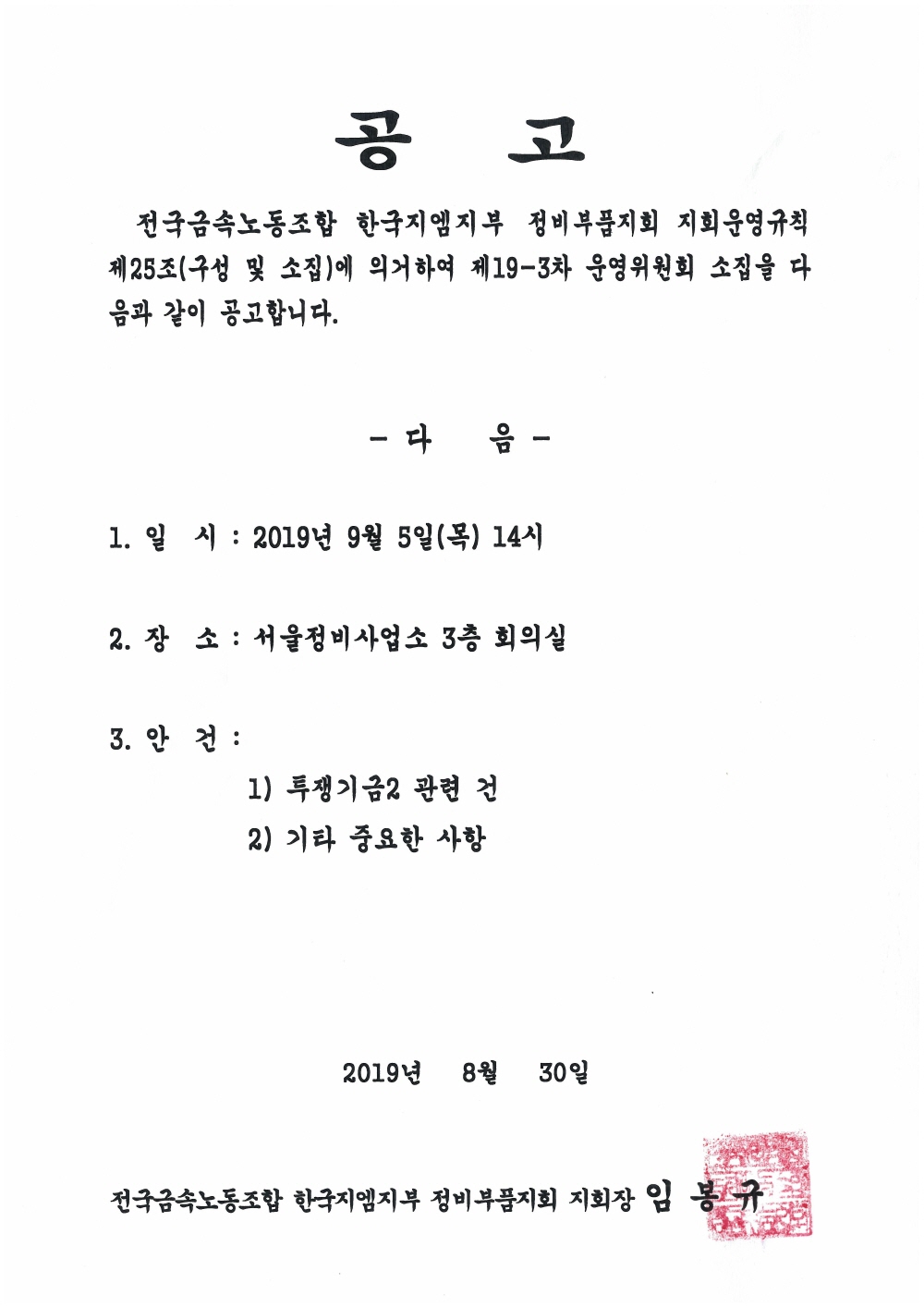 공 고

전국금속노동조합 한국지엠지부 정비부품지회 지회운영규칙 제25조(구성 및 소집)에 의거하여 제19-3차 운영위원회 소집을 다음과 같이 공고합니다.

- 다 음 -

1. 일 시 : 2019년 9월 5일(목) 14시

2. 장 소 : 서울정비사업소 3층 회의실

3. 안 건 :

1) 투쟁기금2 관련 건

2) 기타 중요한 사항

2019년 8월 30일

전국금속노동조합 한국지엠지부 정비부품지회 지회장 임 봉 규